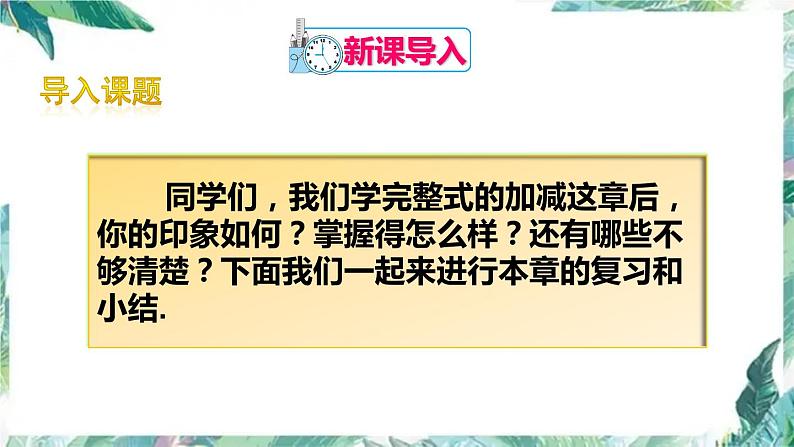 新课导入

导入课题

同学们，我们学完整式的加减这章后，你的印象如何？掌握得怎么样？还有哪些不够清楚？下面我们一起来进行本章的复习和小结.